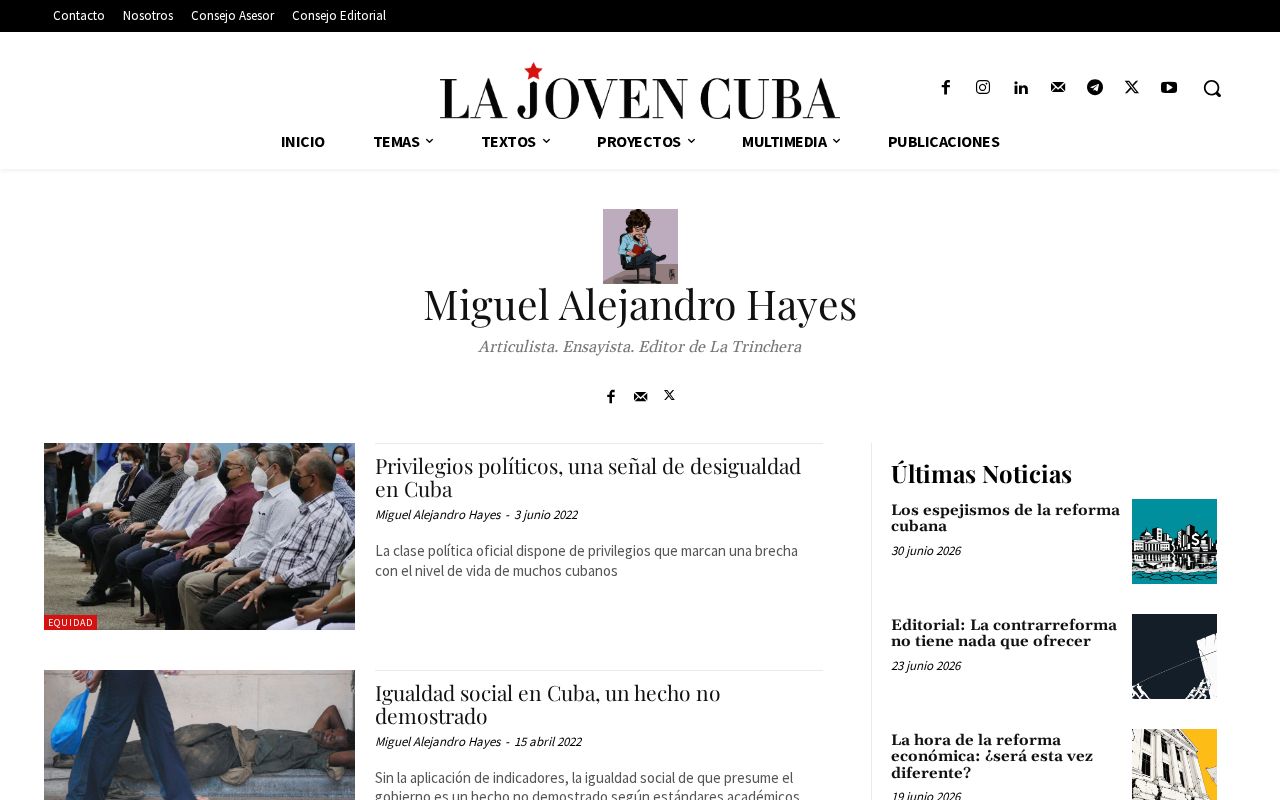 Contacto Nosotros Consejo Asesor Consejo Editorial

LA JOVEN CUBA

INICIO TEMAS TEXTOS PROYECTOS MULTIMEDIA PUBLICACIONES

Miguel Alejandro Hayes

Articulista. Ensayista. Editor de La Trinchera

EQUIDAD

Privilegios políticos, una señal de desigualdad en Cuba

Miguel Alejandro Hayes - 3 junio 2022

La clase política oficial dispone de privilegios que marcan una brecha con el nivel de vida de muchos cubanos

Igualdad social en Cuba, un hecho no demostrado

Miguel Alejandro Hayes - 15 abril 2022

Sin la aplicación de indicadores, la igualdad social de que presume el gobierno es un hecho no demostrado según estándares académicos

Últimas Noticias

Los espejismos de la reforma cubana

30 junio 2026

Editorial: La contrarreforma no tiene nada que ofrecer

23 junio 2026

La hora de la reforma económica: ¿será esta vez diferente?

19 junio 2026